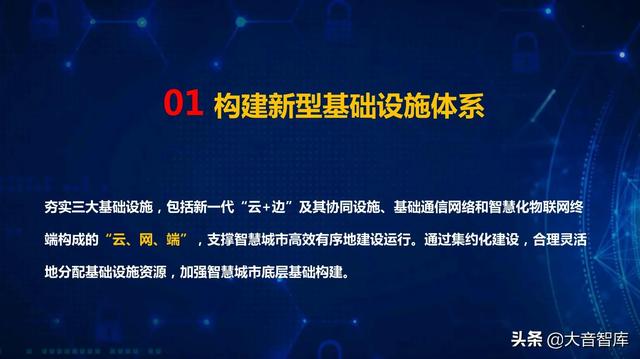 01 构建新型基础设施体系

夯实三大基础设施，包括新一代“云+边”及其协同设施、基础通信网络和智慧化物联网终端构成的“云、网、端”，支撑智慧城市高效有序地建设运行。通过集约化建设，合理灵活地分配基础设施资源，加强智慧城市底层基础构建。

头条 @大音智库